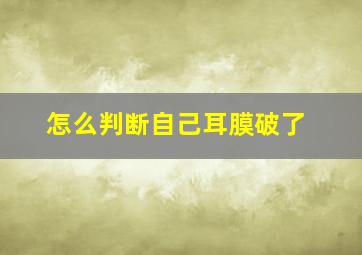 怎么判断自己耳膜破了